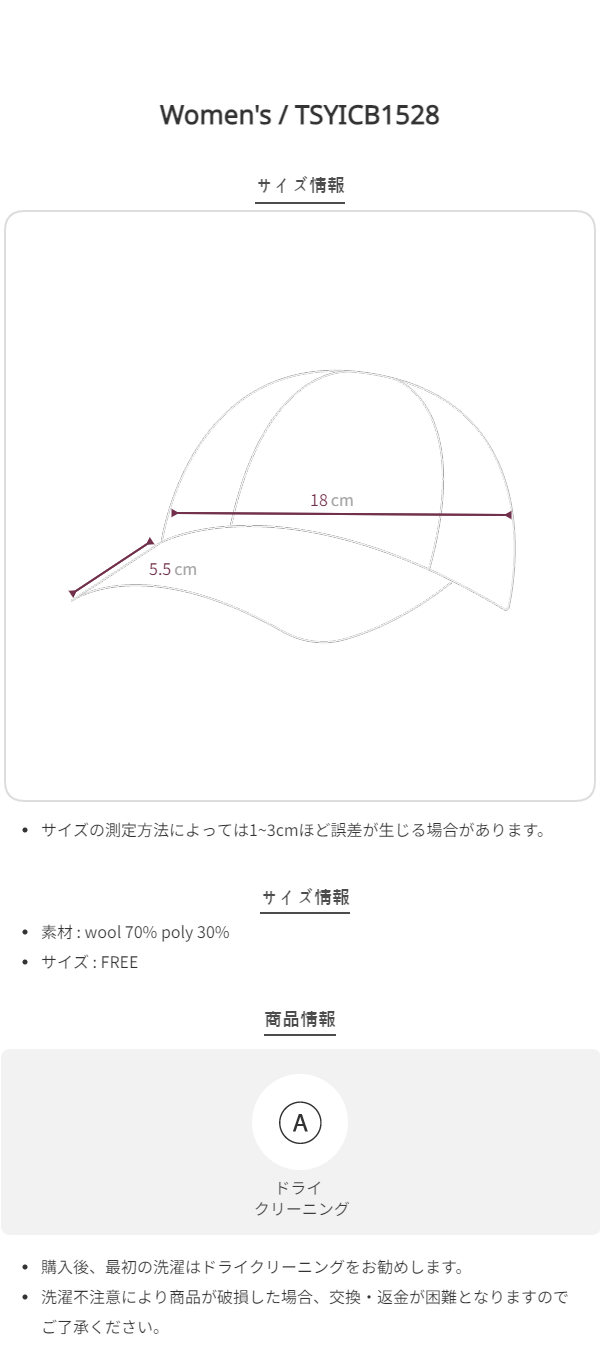 Women's / TSYICB1528

サイズ情報

18 cm

5.5 cm

• サイズの測定方法によっては1~3cmほど誤差が生じる場合があります。

サイズ情報

• 素材 : wool 70% poly 30%
• サイズ : FREE

商品情報

A

ドライ
クリーニング

• 購入後、最初の洗濯はドライクリーニングをお勧めします。
• 洗濯不注意により商品が破損した場合、交換・返金が困難となりますのでご了承ください。